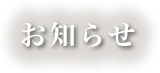 お知らせ